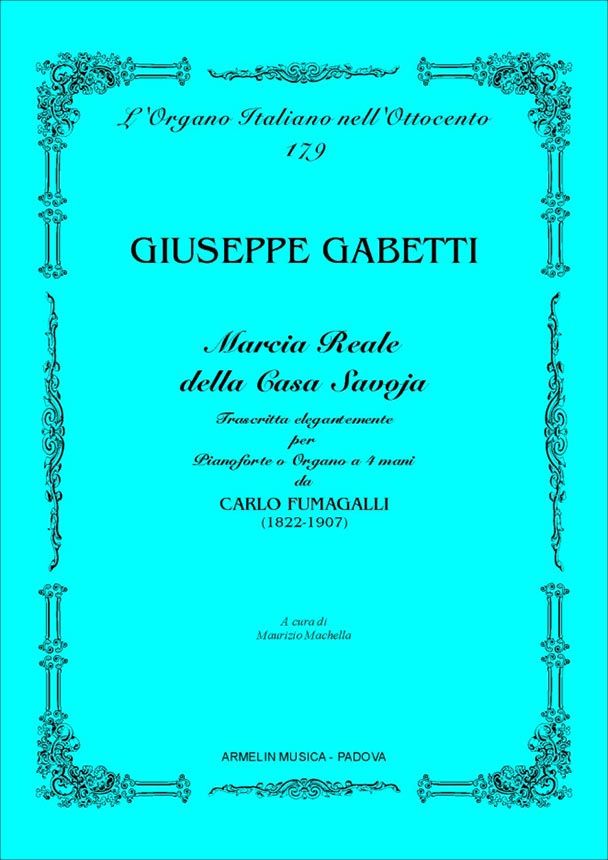 L'Organo Italiano nell'Ottocento
179

GIUSEPPE GABETTI

Marcia Reale
della Casa Savoja

Trascritta elegantemente
per
Pianoforte o Organo a 4 mani
da
CARLO FUMAGALLI
(1822-1907)

A cura di
Maurizio Machella

ARMELIN MUSICA - PADOVA